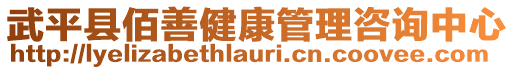 武平县佰善健康管理咨询中心
http://lyelizabethlauri.cn.coovee.com